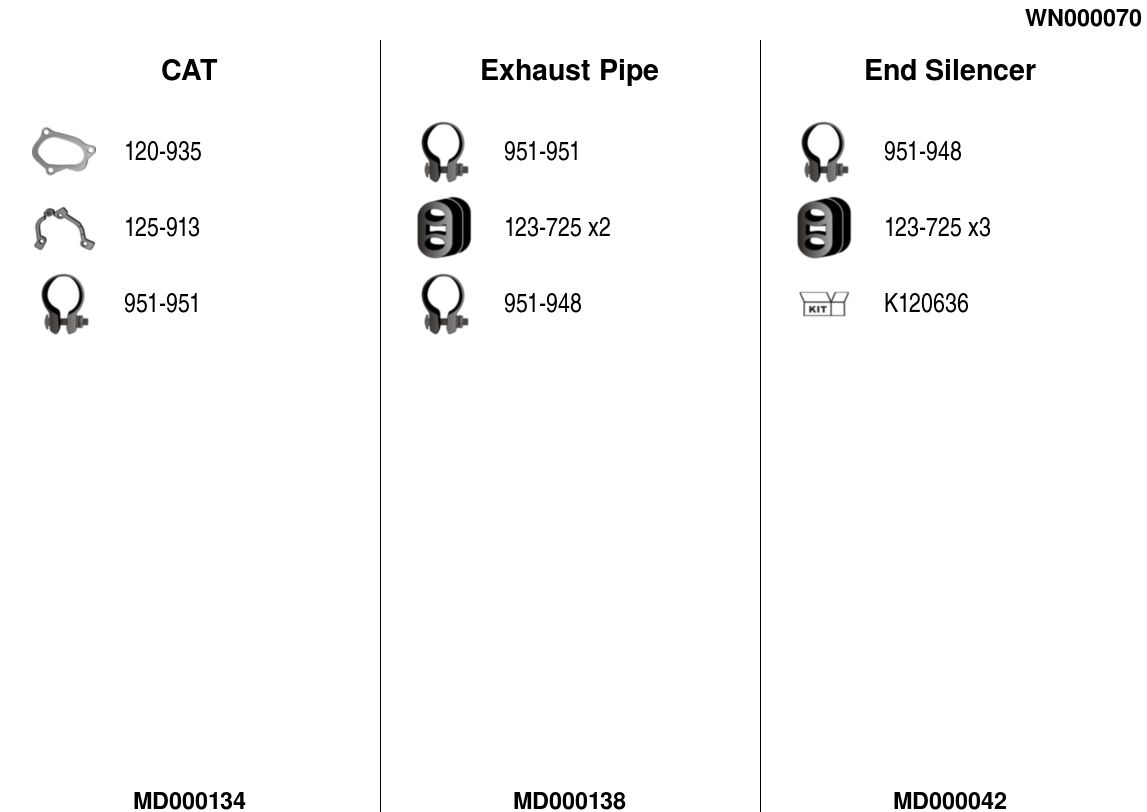 WN000070

CAT

120-935

125-913

951-951

MD000134

Exhaust Pipe

951-951

123-725 x2

951-948

MD000138

End Silencer

951-948

123-725 x3

KIT

K120636

MD000042